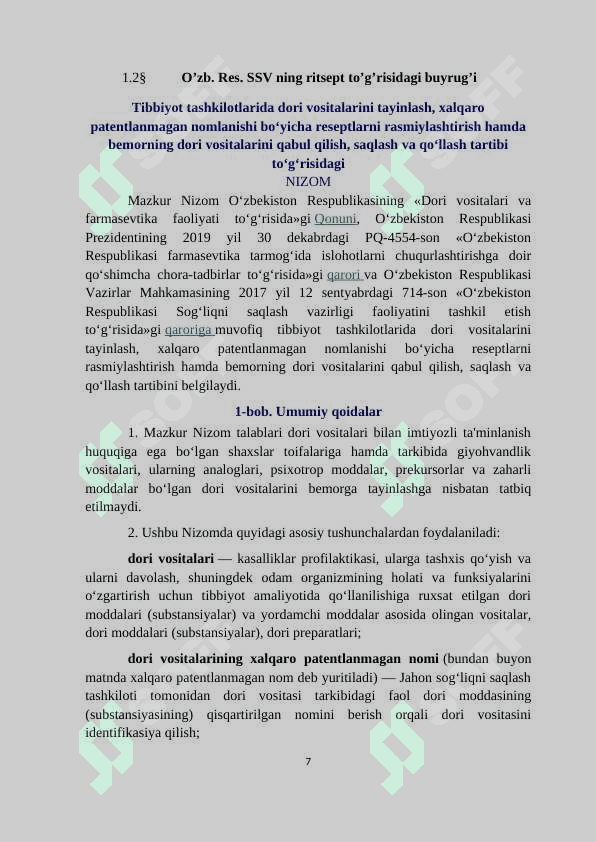 1.2§ O’zb. Res. SSV ning ritsept to’g’risidagi buyrug’i

Tibbiyot tashkilotlarida dori vositalarini tayinlash, xalqaro patentlanmagan nomlanishi bo‘yicha reseptlarni rasmiylashtirish hamda bemorning dori vositalarini qabul qilish, saqlash va qo‘llash tartibi to‘g‘risidagi
NIZOM

Mazkur Nizom O‘zbekiston Respublikasining «Dori vositalari va farmasevtika faoliyati to‘g‘risida»gi Qonuni, O‘zbekiston Respublikasi Prezidentining 2019 yil 30 dekabrdagi PQ-4554-son «O‘zbekiston Respublikasi farmasevtika tarmog‘ida islohotlarni chuqurlashtirishga doir qo‘shimcha chora-tadbirlar to‘g‘risida»gi qarori va O‘zbekiston Respublikasi Vazirlar Mahkamasining 2017 yil 12 sentyabrdagi 714-son «O‘zbekiston Respublikasi Sog‘liqni saqlash vazirligi faoliyatini tashkil etish to‘g‘risida»gi qaroriga muvofiq tibbiyot tashkilotlarida dori vositalarini tayinlash, xalqaro patentlanmagan nomlanishi bo‘yicha reseptlarni rasmiylashtirish hamda bemorning dori vositalarini qabul qilish, saqlash va qo‘llash tartibini belgilaydi.

1-bob. Umumiy qoidalar

1. Mazkur Nizom talablari dori vositalari bilan imtiyozli ta'minlanish huquqiga ega bo‘lgan shaxslar toifalariga hamda tarkibida giyohvandlik vositalari, ularning analoglari, psixotrop moddalar, prekursorlar va zaharli moddalar bo‘lgan dori vositalarini bemorga tayinlashga nisbatan tatbiq etilmaydi.

2. Ushbu Nizomda quyidagi asosiy tushunchalardan foydalaniladi:

dori vositalari — kasalliklar profilaktikasi, ularga tashxis qo‘yish va ularni davolash, shuningdek odam organizmining holati va funksiyalarini o‘zgartirish uchun tibbiyot amaliyotida qo‘llanilishiga ruxsat etilgan dori moddalari (substansiyalar) va yordamchi moddalar asosida olingan vositalar, dori moddalari (substansiyalar), dori preparatlari;

dori vositalarining xalqaro patentlanmagan nomi (bundan buyon matnda xalqaro patentlanmagan nom deb yuritiladi) — Jahon sog‘liqni saqlash tashkiloti tomonidan dori vositasi tarkibidagi faol dori moddasining (substansiyasining) qisqartirilgan nomini berish orqali dori vositasini identifikasiya qilish;

7